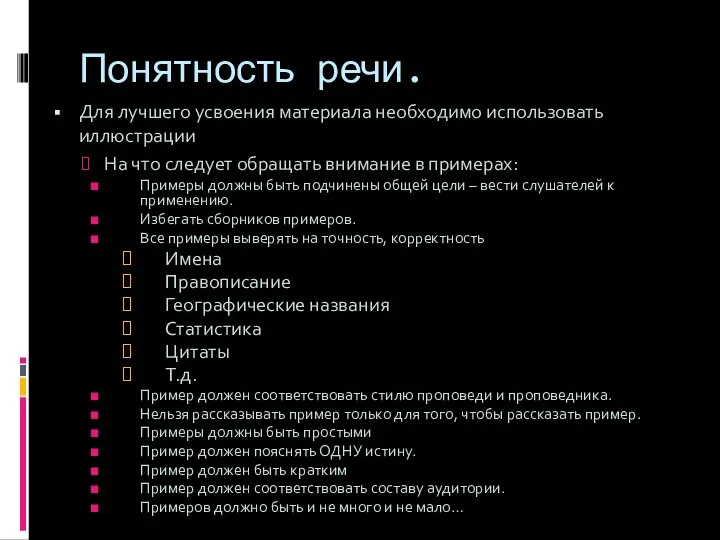 Понятность речи.

Для лучшего усвоения материала необходимо использовать иллюстрации

На что следует обращать внимание в примерах:

Примеры должны быть подчинены общей цели – вести слушателей к применению.

Избегать сборников примеров.

Все примеры выверять на точность, корректность

Имена

Правописание

Географические названия

Статистика

Цитаты

Т.д.

Пример должен соответствовать стилю проповеди и проповедника.

Нельзя рассказывать пример только для того, чтобы рассказать пример.

Примеры должны быть простыми

Пример должен пояснять ОДНУ истину.

Пример должен быть кратким

Пример должен соответствовать составу аудитории.

Примеров должно быть и не много и не мало…